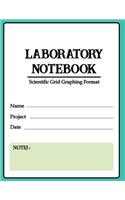 LABORATORY NOTEBOOK

Scientific Grid Graphing Format

Name

Project

Date

NOTES :